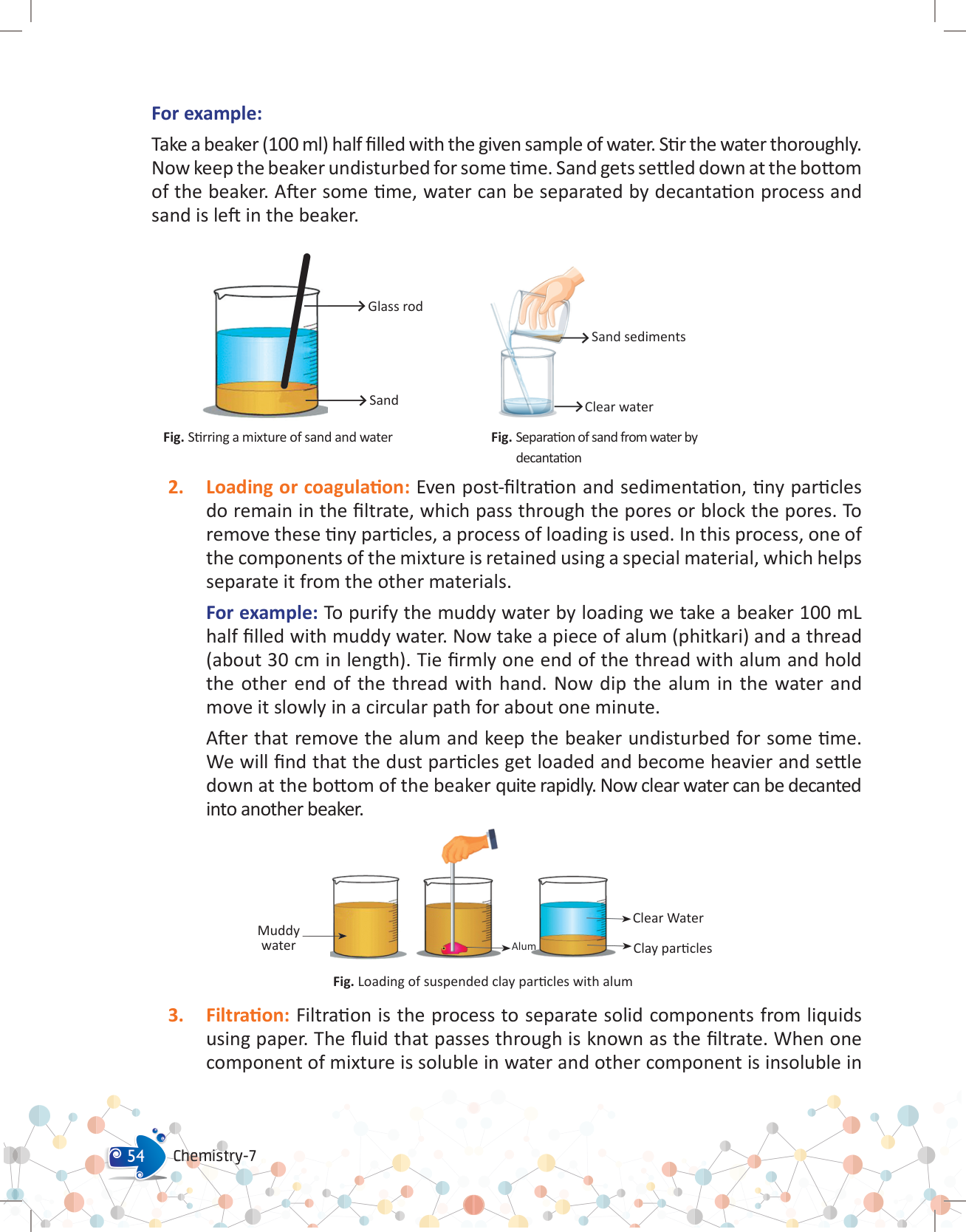 For example:

Take a beaker (100 ml) half filled with the given sample of water. Stir the water thoroughly. Now keep the beaker undisturbed for some time. Sand gets settled down at the bottom of the beaker. After some time, water can be separated by decantation process and sand is left in the beaker.

Glass rod

Sand

Fig. Stirring a mixture of sand and water

Sand sediments

Clear water

Fig. Separation of sand from water by decantation

2. Loading or coagulation: Even post-filtration and sedimentation, tiny particles do remain in the filtrate, which pass through the pores or block the pores. To remove these tiny particles, a process of loading is used. In this process, one of the components of the mixture is retained using a special material, which helps separate it from the other materials.

For example: To purify the muddy water by loading we take a beaker 100 mL half filled with muddy water. Now take a piece of alum (phitkari) and a thread (about 30 cm in length). Tie firmly one end of the thread with alum and hold the other end of the thread with hand. Now dip the alum in the water and move it slowly in a circular path for about one minute.

After that remove the alum and keep the beaker undisturbed for some time. We will find that the dust particles get loaded and become heavier and settle down at the bottom of the beaker quite rapidly. Now clear water can be decanted into another beaker.

Muddy water

Alum

Clear Water

Clay particles

Fig. Loading of suspended clay particles with alum

3. Filtration: Filtration is the process to separate solid components from liquids using paper. The fluid that passes through is known as the filtrate. When one component of mixture is soluble in water and other component is insoluble in

54 Chemistry-7